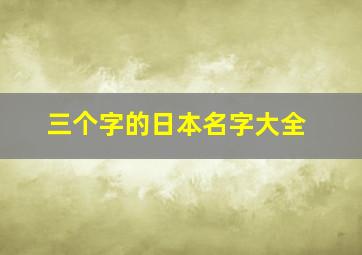 三个字的日本名字大全